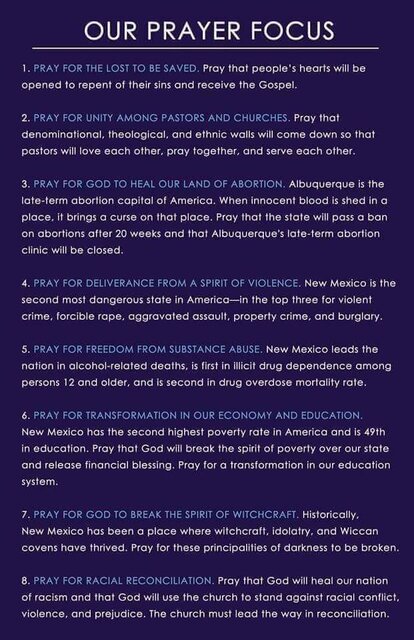 OUR PRAYER FOCUS

1. PRAY FOR THE LOST TO BE SAVED. Pray that people's hearts will be opened to repent of their sins and receive the Gospel.

2. PRAY FOR UNITY AMONG PASTORS AND CHURCHES. Pray that denominational, theological, and ethnic walls will come down so that pastors will love each other, pray together, and serve each other.

3. PRAY FOR GOD TO HEAL OUR LAND OF ABORTION. Albuquerque is the late-term abortion capital of America. When innocent blood is shed in a place, it brings a curse on that place. Pray that the state will pass a ban on abortions after 20 weeks and that Albuquerque's late-term abortion clinic will be closed.

4. PRAY FOR DELIVERANCE FROM A SPIRIT OF VIOLENCE. New Mexico is the second most dangerous state in America—in the top three for violent crime, forcible rape, aggravated assault, property crime, and burglary.

5. PRAY FOR FREEDOM FROM SUBSTANCE ABUSE. New Mexico leads the nation in alcohol-related deaths, is first in illicit drug dependence among persons 12 and older, and is second in drug overdose mortality rate.

6. PRAY FOR TRANSFORMATION IN OUR ECONOMY AND EDUCATION. New Mexico has the second highest poverty rate in America and is 49th in education. Pray that God will break the spirit of poverty over our state and release financial blessing. Pray for a transformation in our education system.

7. PRAY FOR GOD TO BREAK THE SPIRIT OF WITCHCRAFT. Historically, New Mexico has been a place where witchcraft, idolatry, and Wiccan covens have thrived. Pray for these principalities of darkness to be broken.

8. PRAY FOR RACIAL RECONCILIATION. Pray that God will heal our nation of racism and that God will use the church to stand against racial conflict, violence, and prejudice. The church must lead the way in reconciliation.